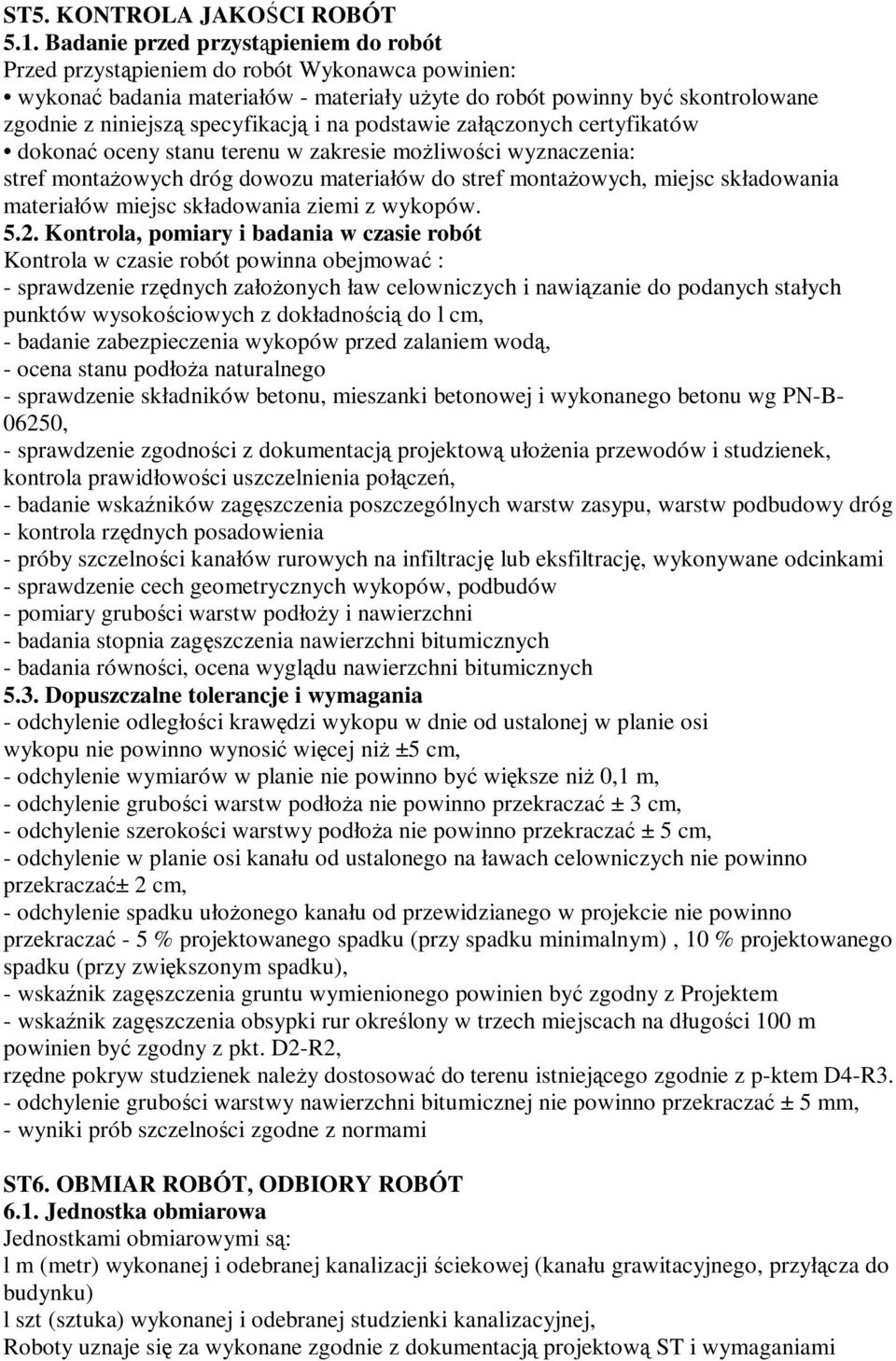 ST5. KONTROLA JAKOŚCI ROBÓT
5.1. Badanie przed przystąpieniem do robót
Przed przystąpieniem do robót Wykonawca powinien:
• wykonać badania materiałów - materiały użyte do robót powinny być skontrolowane zgodnie z niniejszą specyfikacją i na podstawie załączonych certyfikatów
• dokonać oceny stanu terenu w zakresie możliwości wyznaczenia: stref montażowych dróg dowozu materiałów do stref montażowych, miejsc składowania materiałów miejsc składowania ziemi z wykopów.
5.2. Kontrola, pomiary i badania w czasie robót
Kontrola w czasie robót powinna obejmować :
- sprawdzenie rzędnych założonych ław celowniczych i nawiązanie do podanych stałych punktów wysokościowych z dokładnością do l cm,
- badanie zabezpieczenia wykopów przed zalaniem wodą,
- ocena stanu podłoża naturalnego
- sprawdzenie składników betonu, mieszanki betonowej i wykonanego betonu wg PN-B-06250,
- sprawdzenie zgodności z dokumentacją projektową ułożenia przewodów i studzienek, kontrola prawidłowości uszczelnienia połączeń,
- badanie wskaźników zagęszczenia poszczególnych warstw zasypu, warstw podbudowy dróg
- kontrola rzędnych posadowienia
- próby szczelności kanałów rurowych na infiltrację lub eksfiltrację, wykonywane odcinkami
- sprawdzenie cech geometrycznych wykopów, podbudów
- pomiary grubości warstw podłoży i nawierzchni
- badania stopnia zagęszczenia nawierzchni bitumicznych
- badania równości, ocena wyglądu nawierzchni bitumicznych
5.3. Dopuszczalne tolerancje i wymagania
- odchylenie odległości krawędzi wykopu w dnie od ustalonej w planie osi wykopu nie powinno wynosić więcej niż ±5 cm,
- odchylenie wymiarów w planie nie powinno być większe niż 0,1 m,
- odchylenie grubości warstw podłoża nie powinno przekraczać ± 3 cm,
- odchylenie szerokości warstwy podłoża nie powinno przekraczać ± 5 cm,
- odchylenie w planie osi kanału od ustalonego na ławach celowniczych nie powinno przekraczać± 2 cm,
- odchylenie spadku ułożonego kanału od przewidzianego w projekcie nie powinno przekraczać - 5 % projektowanego spadku (przy spadku minimalnym) , 10 % projektowanego spadku (przy zwiększonym spadku),
- wskaźnik zagęszczenia gruntu wymienionego powinien być zgodny z Projektem
- wskaźnik zagęszczenia obsypki rur określony w trzech miejscach na długości 100 m powinien być zgodny z pkt. D2-R2,
rzędne pokryw studzienek należy dostosować do terenu istniejącego zgodnie z p-ktem D4-R3.
- odchylenie grubości warstwy nawierzchni bitumicznej nie powinno przekraczać ± 5 mm,
- wyniki prób szczelności zgodne z normami

ST6. OBMIAR ROBÓT, ODBIORY ROBÓT
6.1. Jednostka obmiarowa
Jednostkami obmiarowymi są:
l m (metr) wykonanej i odebranej kanalizacji ściekowej (kanału grawitacyjnego, przyłącza do budynku)
l szt (sztuka) wykonanej i odebranej studzienki kanalizacyjnej,
Roboty uznaje się za wykonane zgodnie z dokumentacją projektową ST i wymaganiami